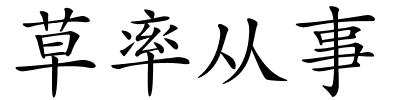 草率从事